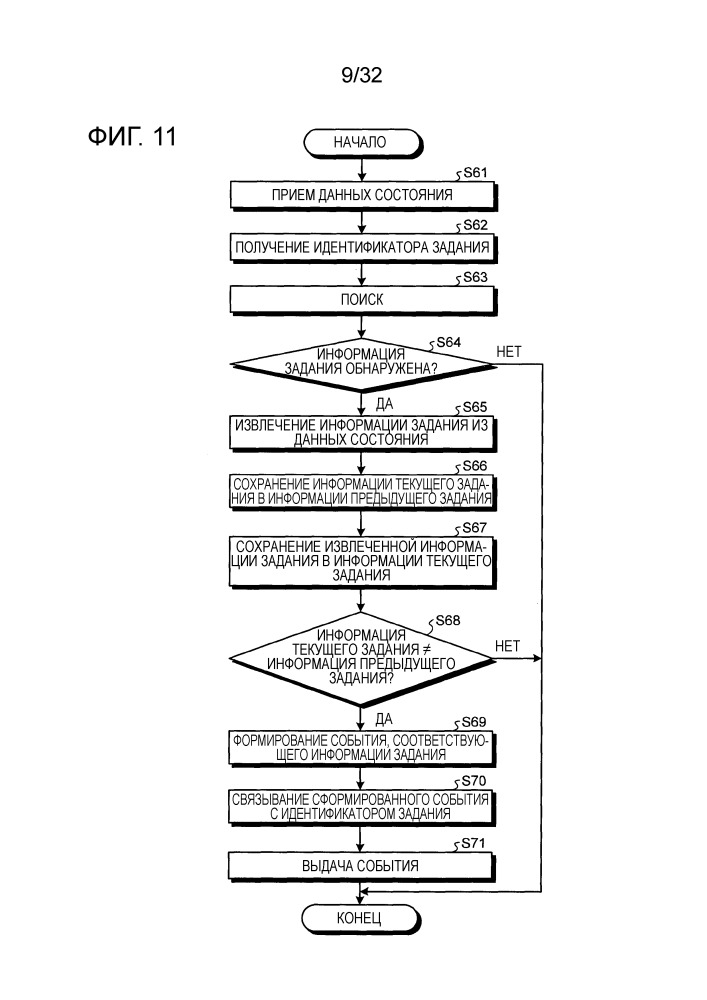 9/32

ФИГ. 11

НАЧАЛО

S61
ПРИЕМ ДАННЫХ СОСТОЯНИЯ

S62
ПОЛУЧЕНИЕ ИДЕНТИФИКАТОРА ЗАДАНИЯ

S63
ПОИСК

S64
ИНФОРМАЦИЯ ЗАДАНИЯ ОБНАРУЖЕНА?

НЕТ

ДА

S65
ИЗВЛЕЧЕНИЕ ИНФОРМАЦИИ ЗАДАНИЯ ИЗ ДАННЫХ СОСТОЯНИЯ

S66
СОХРАНЕНИЕ ИНФОРМАЦИИ ТЕКУЩЕГО ЗАДАНИЯ В ИНФОРМАЦИИ ПРЕДЫДУЩЕГО ЗАДАНИЯ

S67
СОХРАНЕНИЕ ИЗВЛЕЧЕННОЙ ИНФОРМАЦИИ ЗАДАНИЯ В ИНФОРМАЦИИ ТЕКУЩЕГО ЗАДАНИЯ

S68
ИНФОРМАЦИЯ ТЕКУЩЕГО ЗАДАНИЯ $\neq$ ИНФОРМАЦИЯ ПРЕДЫДУЩЕГО ЗАДАНИЯ?

НЕТ

ДА

S69
ФОРМИРОВАНИЕ СОБЫТИЯ, СООТВЕТСТВУЮЩЕГО ИНФОРМАЦИИ ЗАДАНИЯ

S70
СВЯЗЫВАНИЕ СФОРМИРОВАННОГО СОБЫТИЯ С ИДЕНТИФИКАТОРОМ ЗАДАНИЯ

S71
ВЫДАЧА СОБЫТИЯ

КОНЕЦ